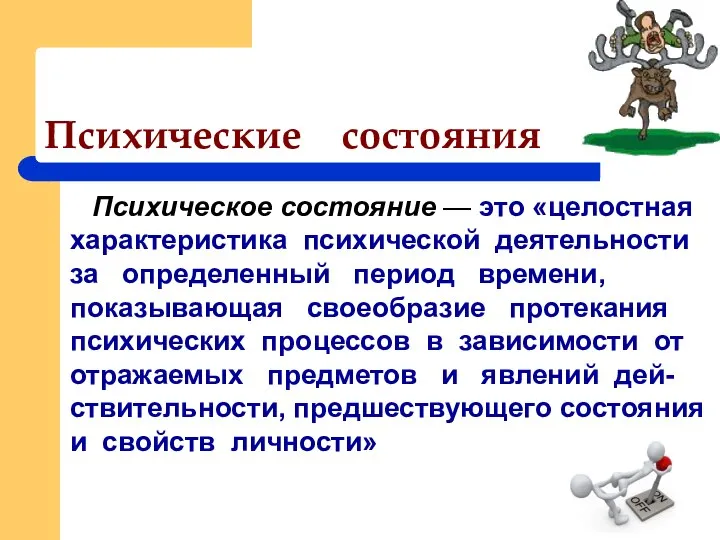 Психические состояния

Психическое состояние — это «целостная характеристика психической деятельности за определенный период времени, показывающая своеобразие протекания психических процессов в зависимости от отражаемых предметов и явлений действительности, предшествующего состояния и свойств личности»

ON
OFF